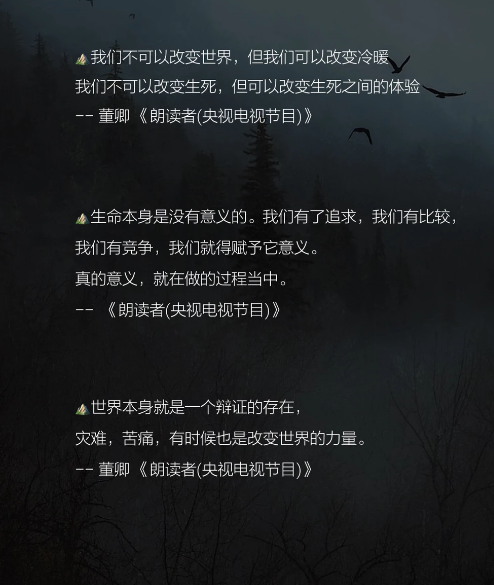 我们不可以改变世界，但我们可以改变冷暖
我们不可以改变生死，但可以改变生死之间的体验
-- 董卿《朗读者(央视电视节目)》

生命本身是没有意义的。我们有了追求，我们有比较，
我们有竞争，我们就得赋予它意义。
真的意义，就在做的过程当中。
-- 《朗读者(央视电视节目)》

世界本身就是一个辩证的存在，
灾难，苦痛，有时候也是改变世界的力量。
-- 董卿《朗读者(央视电视节目)》